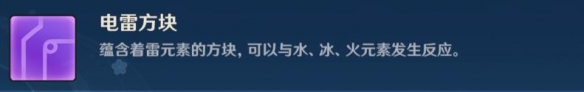 电雷方块

蕴含着雷元素的方块，可以与水、冰、火元素发生反应。